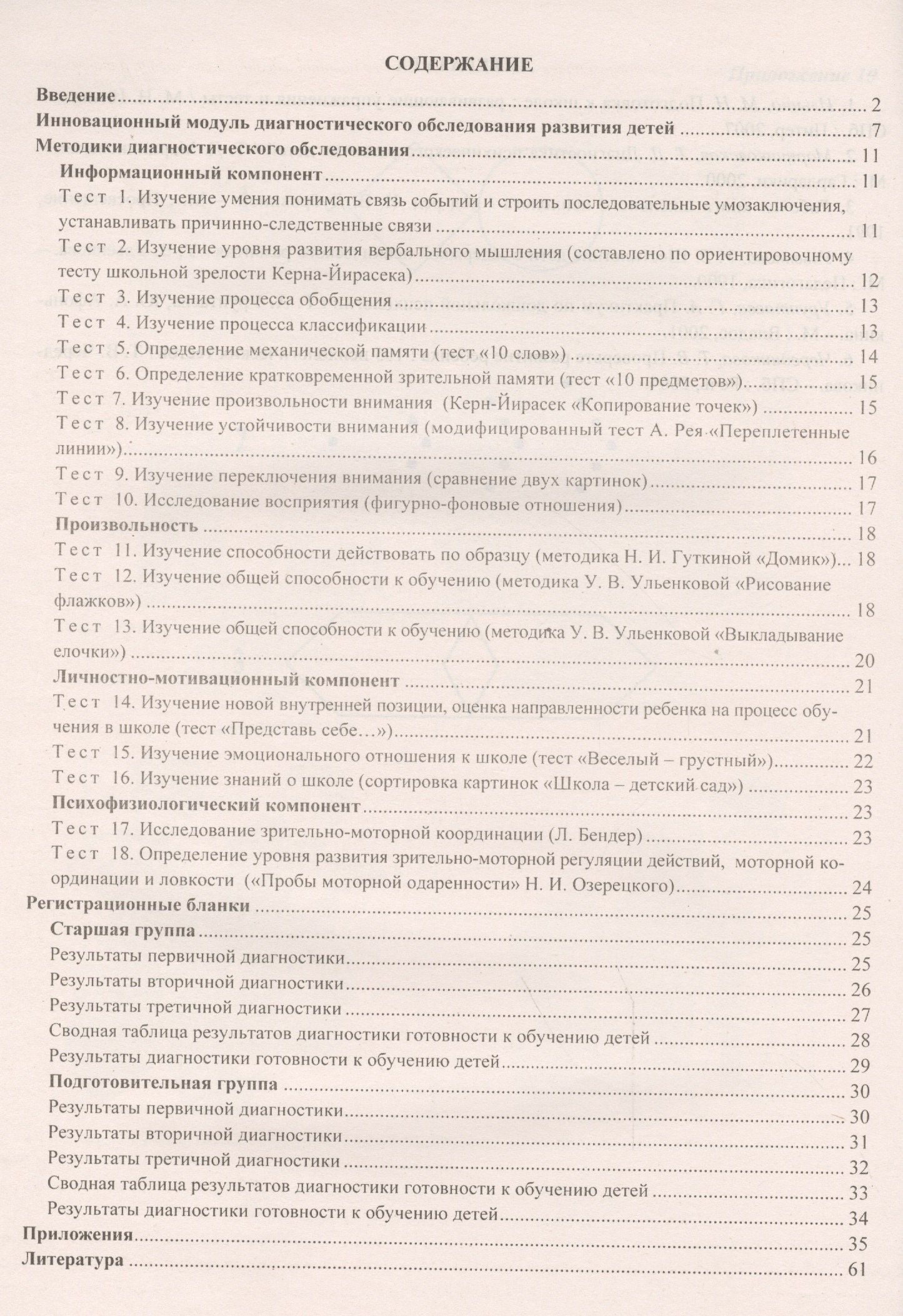 СОДЕРЖАНИЕ

Введение 2
Инновационный модуль диагностического обследования развития детей 7
Методики диагностического обследования 11
Информационный компонент 11
Тест 1. Изучение умения понимать связь событий и строить последовательные умозаключения, устанавливать причинно-следственные связи 11
Тест 2. Изучение уровня развития вербального мышления (составлено по ориентировочному тесту школьной зрелости Керна-Йирасека) 12
Тест 3. Изучение процесса обобщения 13
Тест 4. Изучение процесса классификации 13
Тест 5. Определение механической памяти (тест «10 слов») 14
Тест 6. Определение кратковременной зрительной памяти (тест «10 предметов») 15
Тест 7. Изучение произвольности внимания (Керн-Йирасек «Копирование точек») 15
Тест 8. Изучение устойчивости внимания (модифицированный тест А. Рея «Переплетенные линии») 16
Тест 9. Изучение переключения внимания (сравнение двух картинок) 17
Тест 10. Исследование восприятия (фигурно-фоновые отношения) 17
Произвольность 18
Тест 11. Изучение способности действовать по образцу (методика Н. И. Гуткиной «Домик») 18
Тест 12. Изучение общей способности к обучению (методика У. В. Ульенковой «Рисование флажков») 18
Тест 13. Изучение общей способности к обучению (методика У. В. Ульенковой «Выкладывание елочки») 20
Личностно-мотивационный компонент 21
Тест 14. Изучение новой внутренней позиции, оценка направленности ребенка на процесс обучения в школе (тест «Представь себе…») 21
Тест 15. Изучение эмоционального отношения к школе (тест «Веселый – грустный») 22
Тест 16. Изучение знаний о школе (сортировка картинок «Школа – детский сад») 23
Психофизиологический компонент 23
Тест 17. Исследование зрительно-моторной координации (Л. Бендер) 23
Тест 18. Определение уровня развития зрительно-моторной регуляции действий, моторной координации и ловкости («Пробы моторной одаренности» Н. И. Озерецкого) 24
Регистрационные бланки 25
Старшая группа 25
Результаты первичной диагностики 25
Результаты вторичной диагностики 26
Результаты третичной диагностики 27
Сводная таблица результатов диагностики готовности к обучению детей 28
Результаты диагностики готовности к обучению детей 29
Подготовительная группа 30
Результаты первичной диагностики 30
Результаты вторичной диагностики 31
Результаты третичной диагностики 32
Сводная таблица результатов диагностики готовности к обучению детей 33
Результаты диагностики готовности к обучению детей 34
Приложения 35
Литература 61